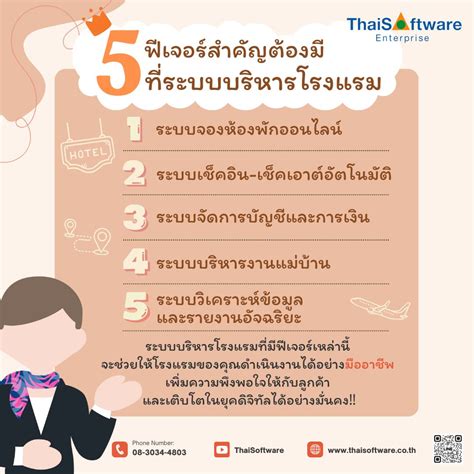 ThaiSoftware
Enterprise

5 ฟีเจอร์สำคัญต้องมี ที่ระบบบริหารโรงแรม

HOTEL

1 ระบบจองห้องพักออนไลน์

2 ระบบเช็คอิน-เช็คเอาต์อัตโนมัติ

3 ระบบจัดการบัญชีและการเงิน

4 ระบบบริหารงานแม่บ้าน

5 ระบบวิเคราะห์ข้อมูล และรายงานอัจฉริยะ

ระบบบริหารโรงแรมที่มีฟีเจอร์เหล่านี้ จะช่วยให้โรงแรมของคุณดำเนินงานได้อย่างมืออาชีพ เพิ่มความพึงพอใจให้กับลูกค้า และเติบโตในยุคดิจิทัลได้อย่างมั่นคง!!

Phone Number:
08-3034-4803

ThaiSoftware

www.thaisoftware.co.th